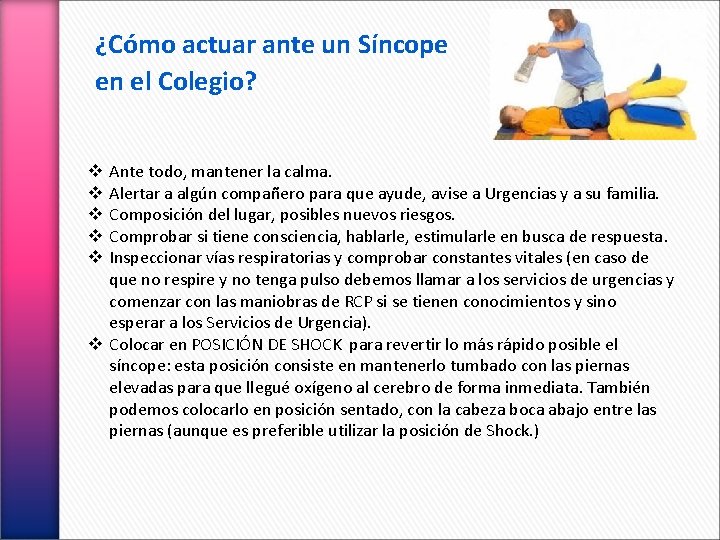 ¿Cómo actuar ante un Síncope en el Colegio?

❖ Ante todo, mantener la calma.
❖ Alertar a algún compañero para que ayude, avise a Urgencias y a su familia.
❖ Composición del lugar, posibles nuevos riesgos.
❖ Comprobar si tiene consciencia, hablarle, estimularle en busca de respuesta.
❖ Inspeccionar vías respiratorias y comprobar constantes vitales (en caso de que no respire y no tenga pulso debemos llamar a los servicios de urgencias y comenzar con las maniobras de RCP si se tienen conocimientos y sino esperar a los Servicios de Urgencia).
❖ Colocar en POSICIÓN DE SHOCK para revertir lo más rápido posible el síncope: esta posición consiste en mantenerlo tumbado con las piernas elevadas para que llegué oxígeno al cerebro de forma inmediata. También podemos colocarlo en posición sentado, con la cabeza boca abajo entre las piernas (aunque es preferible utilizar la posición de Shock.)